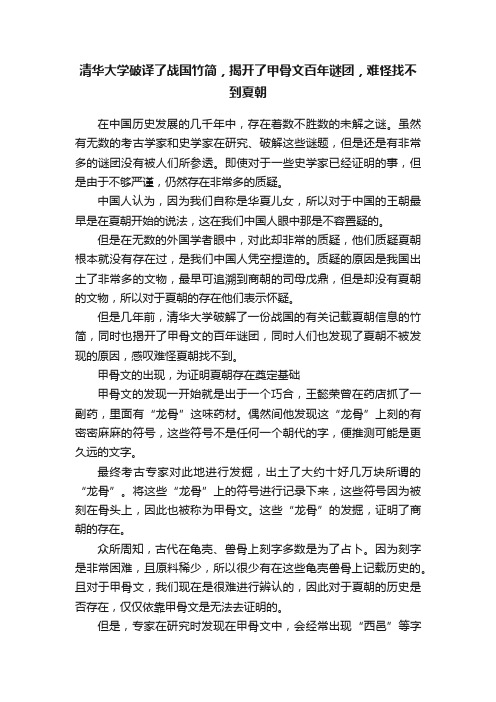 清华大学破译了战国竹简，揭开了甲骨文百年谜团，难怪找不到夏朝

在中国历史发展的几千年中，存在着数不胜数的未解之谜。虽然有无数的考古学家和史学家在研究、破解这些谜题，但是还是有非常多的谜团没有被人们所参透。即使对于一些史学家已经证明的事，但是由于不够严谨，仍然存在非常多的质疑。

中国人认为，因为我们自称是华夏儿女，所以对于中国的王朝最早是在夏朝开始的说法，这在我们中国人眼中那是不容置疑的。

但是在无数的外国学者眼中，对此却非常的质疑，他们质疑夏朝根本就没有存在过，是我们中国人凭空捏造的。质疑的原因是我国出土了非常多的文物，最早可追溯到商朝的司母戊鼎，但是却没有夏朝的文物，所以对于夏朝的存在他们表示怀疑。

但是几年前，清华大学破解了一份战国的有关记载夏朝信息的竹简，同时也揭开了甲骨文的百年谜团，同时人们也发现了夏朝不被发现的原因，感叹难怪夏朝找不到。

甲骨文的出现，为证明夏朝存在奠定基础

甲骨文的发现一开始就是出于一个巧合，王懿荣曾在药店抓了一副药，里面有“龙骨”这味药材。偶然间他发现这“龙骨”上刻的有密密麻麻的符号，这些符号不是任何一个朝代的字，便推测可能是更久远的文字。

最终考古专家对此地进行发掘，出土了大约十好几万块所谓的“龙骨”。将这些“龙骨”上的符号进行记录下来，这些符号因为被刻在骨头上，因此也被称为甲骨文。这些“龙骨”的发掘，证明了商朝的存在。

众所周知，古代在龟壳、兽骨上刻字多数是为了占卜。因为刻字是非常困难，且原料稀少，所以很少有在这些龟壳兽骨上记载历史的。且对于甲骨文，我们现在是很难进行辨认的，因此对于夏朝的历史是否存在，仅仅依靠甲骨文是无法去证明的。

但是，专家在研究时发现在甲骨文中，会经常出现“西邑”等字